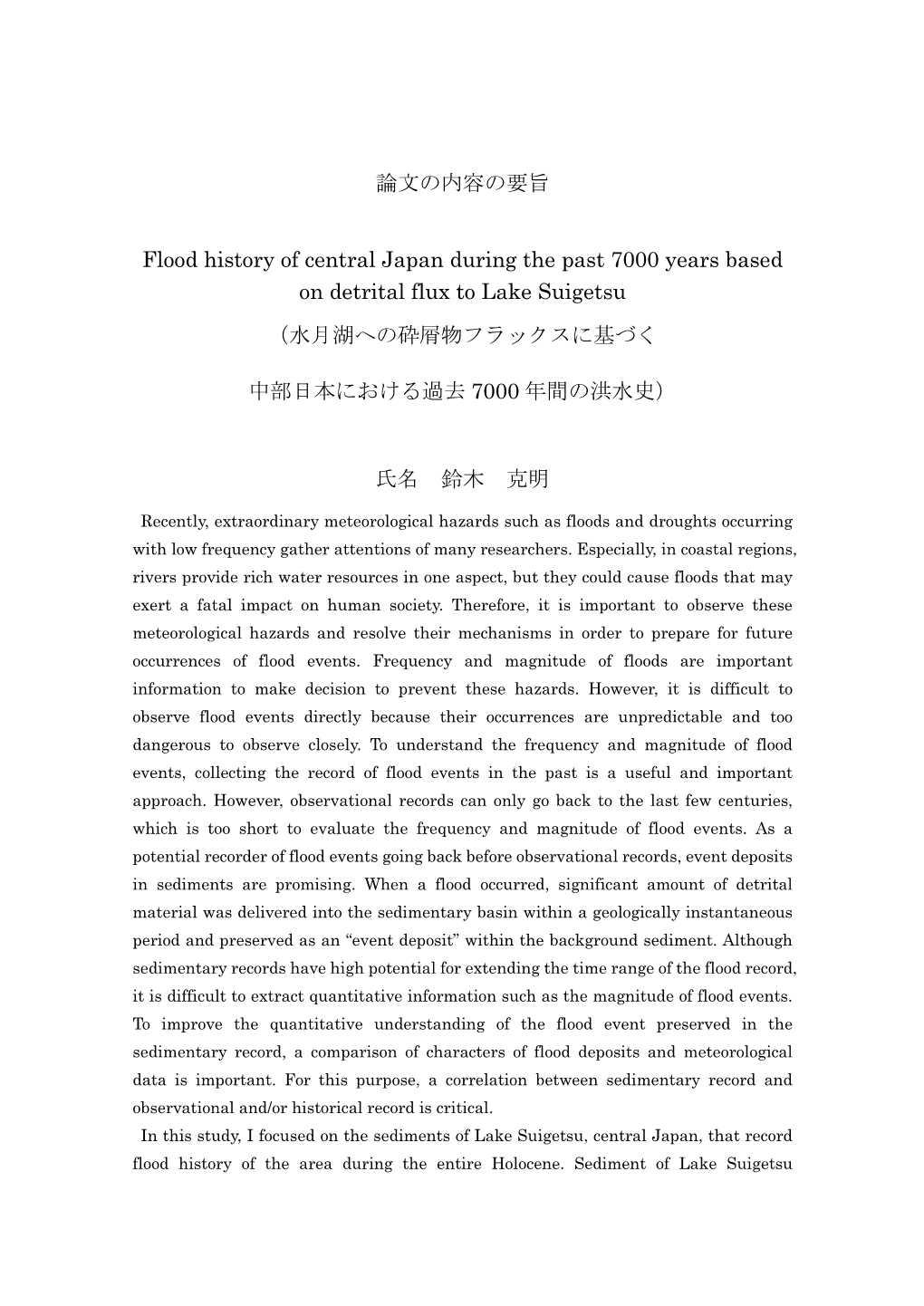 論文の内容の要旨

Flood history of central Japan during the past 7000 years based on detrital flux to Lake Suigetsu

（水月湖への砕屑物フラックスに基づく

中部日本における過去 7000 年間の洪水史）

氏名　鈴木　克明

Recently, extraordinary meteorological hazards such as floods and droughts occurring with low frequency gather attentions of many researchers. Especially, in coastal regions, rivers provide rich water resources in one aspect, but they could cause floods that may exert a fatal impact on human society. Therefore, it is important to observe these meteorological hazards and resolve their mechanisms in order to prepare for future occurrences of flood events. Frequency and magnitude of floods are important information to make decision to prevent these hazards. However, it is difficult to observe flood events directly because their occurrences are unpredictable and too dangerous to observe closely. To understand the frequency and magnitude of flood events, collecting the record of flood events in the past is a useful and important approach. However, observational records can only go back to the last few centuries, which is too short to evaluate the frequency and magnitude of flood events. As a potential recorder of flood events going back before observational records, event deposits in sediments are promising. When a flood occurred, significant amount of detrital material was delivered into the sedimentary basin within a geologically instantaneous period and preserved as an “event deposit” within the background sediment. Although sedimentary records have high potential for extending the time range of the flood record, it is difficult to extract quantitative information such as the magnitude of flood events. To improve the quantitative understanding of the flood event preserved in the sedimentary record, a comparison of characters of flood deposits and meteorological data is important. For this purpose, a correlation between sedimentary record and observational and/or historical record is critical.

In this study, I focused on the sediments of Lake Suigetsu, central Japan, that record flood history of the area during the entire Holocene. Sediment of Lake Suigetsu